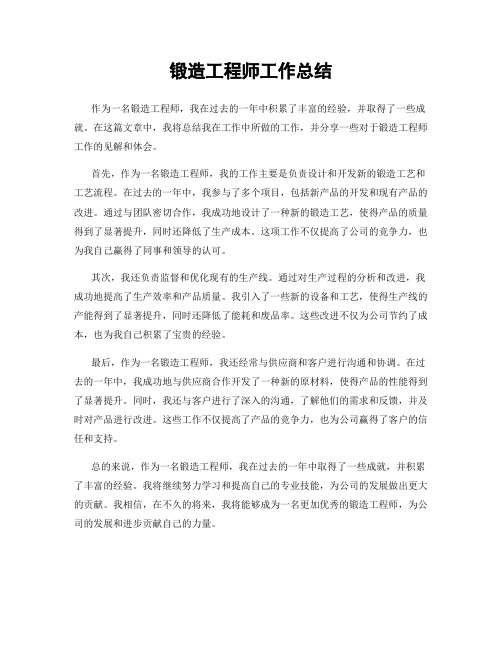 锻造工程师工作总结

作为一名锻造工程师，我在过去的一年中积累了丰富的经验，并取得了一些成就。在这篇文章中，我将总结我在工作中所做的工作，并分享一些对于锻造工程师工作的见解和体会。

首先，作为一名锻造工程师，我的工作主要是负责设计和开发新的锻造工艺和工艺流程。在过去的一年中，我参与了多个项目，包括新产品的开发和现有产品的改进。通过与团队密切合作，我成功地设计了一种新的锻造工艺，使得产品的质量得到了显著提升，同时还降低了生产成本。这项工作不仅提高了公司的竞争力，也为我自己赢得了同事和领导的认可。

其次，我还负责监督和优化现有的生产线。通过对生产过程的分析和改进，我成功地提高了生产效率和产品质量。我引入了一些新的设备和工艺，使得生产线的产能得到了显著提升，同时还降低了能耗和废品率。这些改进不仅为公司节约了成本，也为我自己积累了宝贵的经验。

最后，作为一名锻造工程师，我还经常与供应商和客户进行沟通和协调。在过去的一年中，我成功地与供应商合作开发了一种新的原材料，使得产品的性能得到了显著提升。同时，我还与客户进行了深入的沟通，了解他们的需求和反馈，并及时对产品进行改进。这些工作不仅提高了产品的竞争力，也为公司赢得了客户的信任和支持。

总的来说，作为一名锻造工程师，我在过去的一年中取得了一些成就，并积累了丰富的经验。我将继续努力学习和提高自己的专业技能，为公司的发展做出更大的贡献。我相信，在不久的将来，我将能够成为一名更加优秀的锻造工程师，为公司的发展和进步贡献自己的力量。